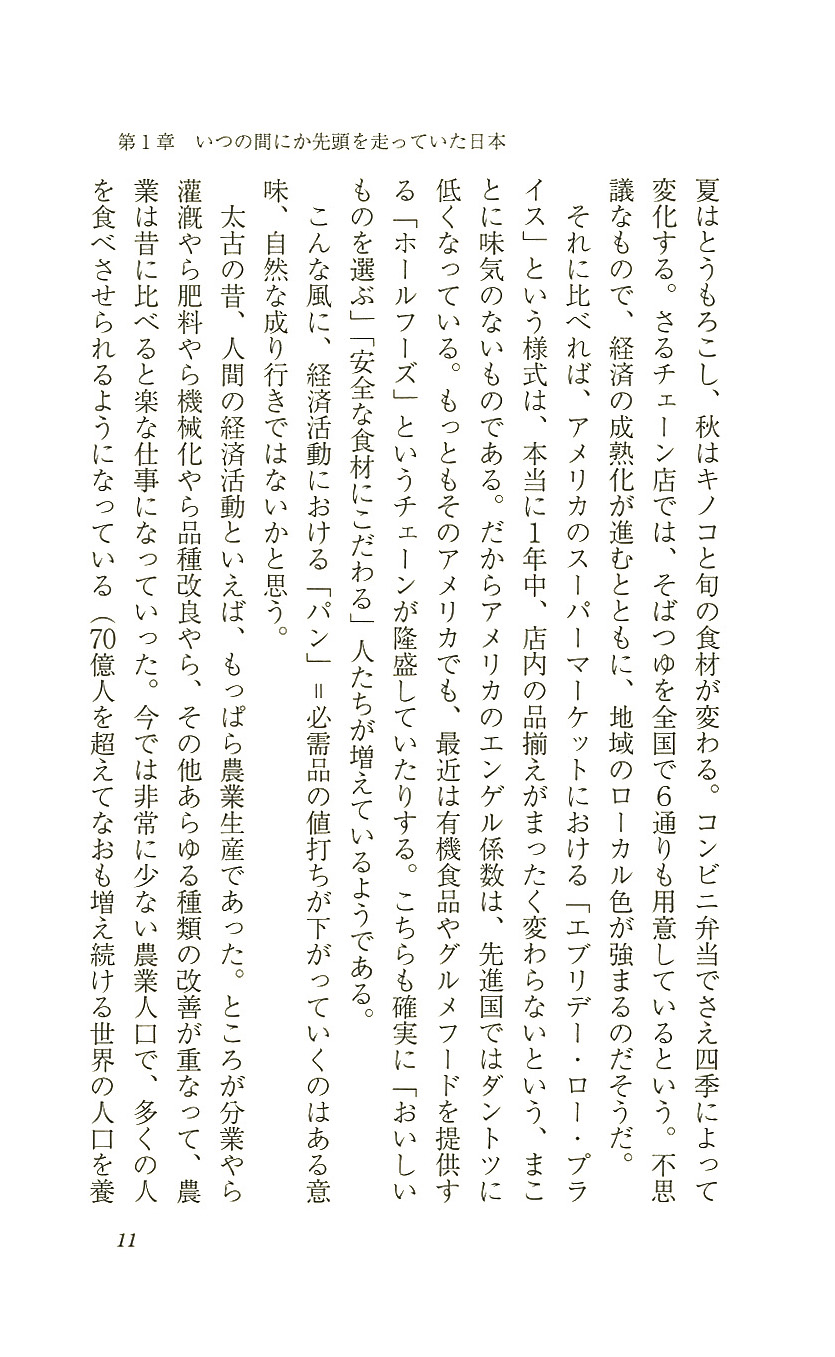 第1章　いつの間にか先頭を走っていた日本

夏はとうもろこし、秋はキノコと旬の食材が変わる。コンビニ弁当でさえ四季によって変化する。さるチェーン店では、そばつゆを全国で6通りも用意しているという。不思議なもので、経済の成熟化が進むとともに、地域のローカル色が強まるのだそうだ。

それに比べれば、アメリカのスーパーマーケットにおける「エブリデー・ロー・プライス」という様式は、本当に1年中、店内の品揃えがまったく変わらないという、まことに味気のないものである。だからアメリカのエンゲル係数は、先進国ではダントツに低くなっている。もっともそのアメリカでも、最近は有機食品やグルメフードを提供する「ホールフーズ」というチェーンが隆盛していたりする。こちらも確実に「おいしいものを選ぶ」「安全な食材にこだわる」人たちが増えているようである。

こんな風に、経済活動における「パン」＝必需品の値打ちが下がっていくのはある意味、自然な成り行きではないかと思う。

太古の昔、人間の経済活動といえば、もっぱら農業生産であった。ところが分業やら灌漑やら肥料やら機械化やら品種改良やら、その他あらゆる種類の改善が重なって、農業は昔に比べると楽な仕事になっていった。今では非常に少ない農業人口で、多くの人を食べさせられるようになっている（70億人を超えてなおも増え続ける世界の人口を養

11